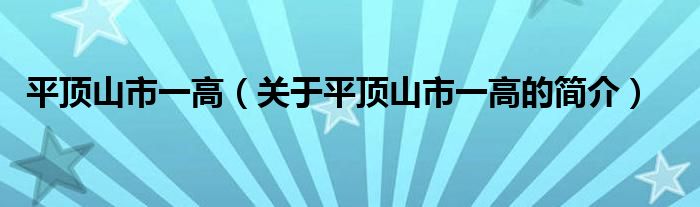 平顶山市一高（关于平顶山市一高的简介）